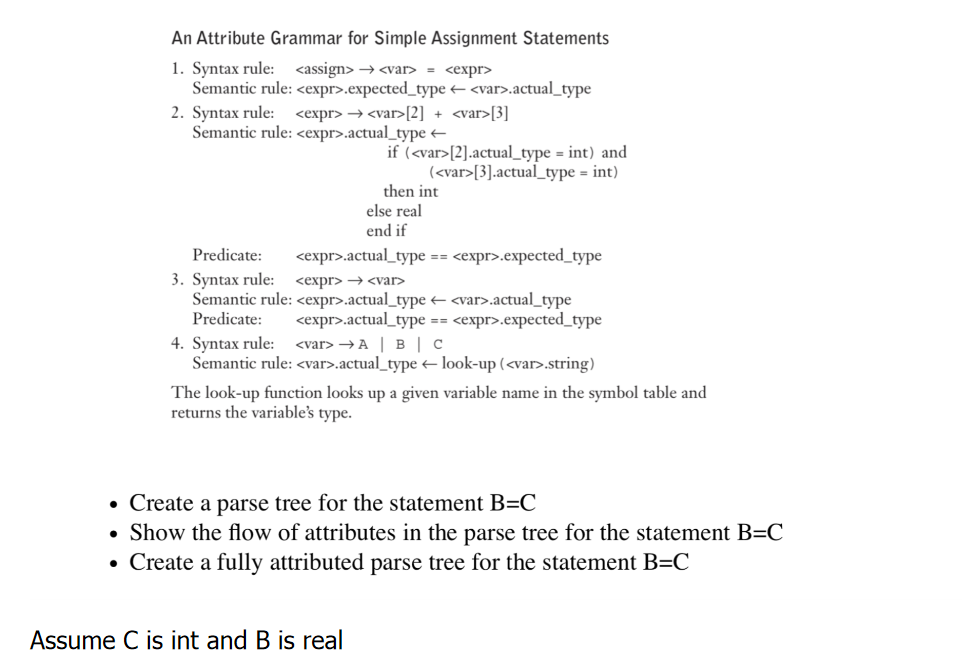 An Attribute Grammar for Simple Assignment Statements

1. Syntax rule: <assign> → <var> = <expr>
Semantic rule: <expr>.expected_type ← <var>.actual_type

2. Syntax rule: <expr> → <var>[2] + <var>[3]
Semantic rule: <expr>.actual_type ←
if (<var>[2].actual_type = int) and
(<var>[3].actual_type = int)
then int
else real
end if
Predicate: <expr>.actual_type == <expr>.expected_type

3. Syntax rule: <expr> → <var>
Semantic rule: <expr>.actual_type ← <var>.actual_type
Predicate: <expr>.actual_type == <expr>.expected_type

4. Syntax rule: <var> → A | B | C
Semantic rule: <var>.actual_type ← look-up (<var>.string)

The look-up function looks up a given variable name in the symbol table and returns the variable's type.

• Create a parse tree for the statement B=C
• Show the flow of attributes in the parse tree for the statement B=C
• Create a fully attributed parse tree for the statement B=C

Assume C is int and B is real